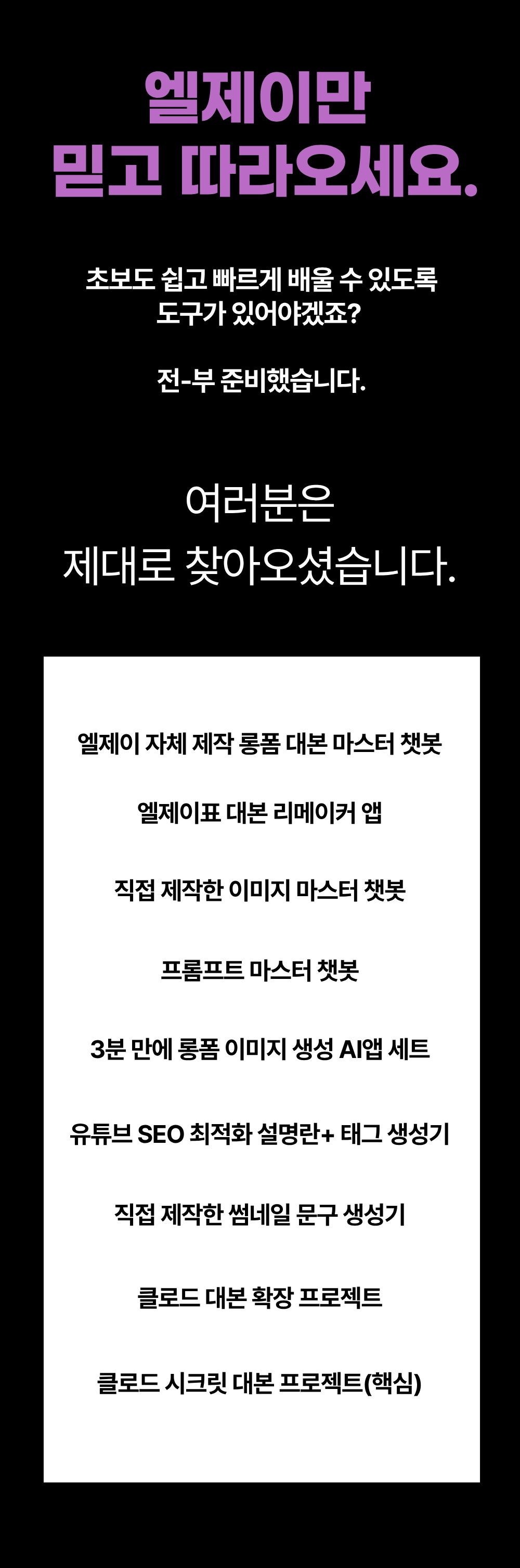 엘제이만
믿고 따라오세요.

초보도 쉽고 빠르게 배울 수 있도록
도구가 있어야겠죠?

전-부 준비했습니다.

여러분은
제대로 찾아오셨습니다.

엘제이 자체 제작 롱폼 대본 마스터 챗봇

엘제이표 대본 리메이커 앱

직접 제작한 이미지 마스터 챗봇

프롬프트 마스터 챗봇

3분 만에 롱폼 이미지 생성 AI앱 세트

유튜브 SEO 최적화 설명란+ 태그 생성기

직접 제작한 썸네일 문구 생성기

클로드 대본 확장 프로젝트

클로드 시크릿 대본 프로젝트(핵심)